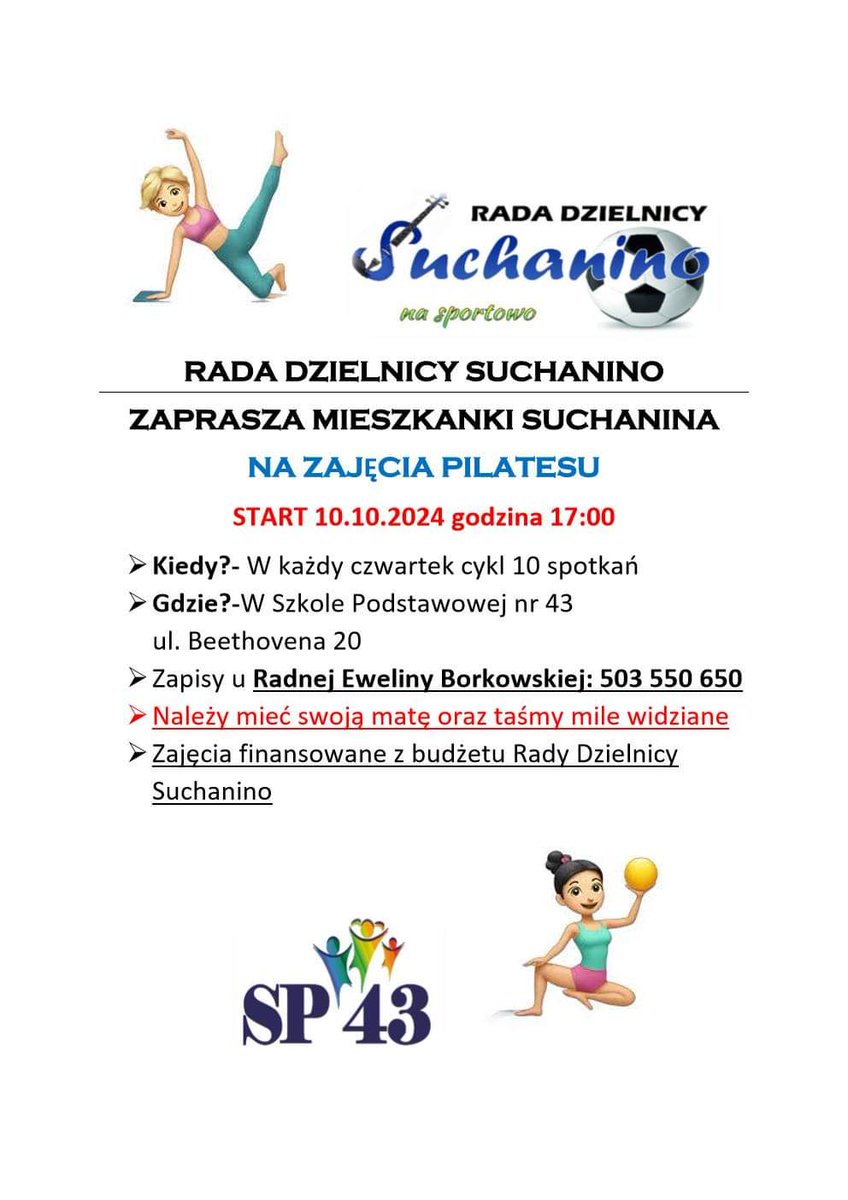 RADA DZIELNICY
Suchanino
na sportowo

RADA DZIELNICY SUCHANINO

ZAPRASZA MIESZKANKI SUCHANINA

NA ZAJĘCIA PILATESU

START 10.10.2024 godzina 17:00

➢ Kiedy?- W każdy czwartek cykl 10 spotkań
➢ Gdzie?-W Szkole Podstawowej nr 43 ul. Beethovena 20
➢ Zapisy u Radnej Eweliny Borkowskiej: 503 550 650
➢ Należy mieć swoją matę oraz taśmy mile widziane
➢ Zajęcia finansowane z budżetu Rady Dzielnicy Suchanino

SP 43